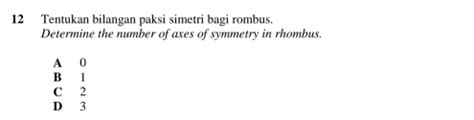 12 Tentukan bilangan paksi simetri bagi rombus.
Determine the number of axes of symmetry in rhombus.

A 0
B 1
C 2
D 3